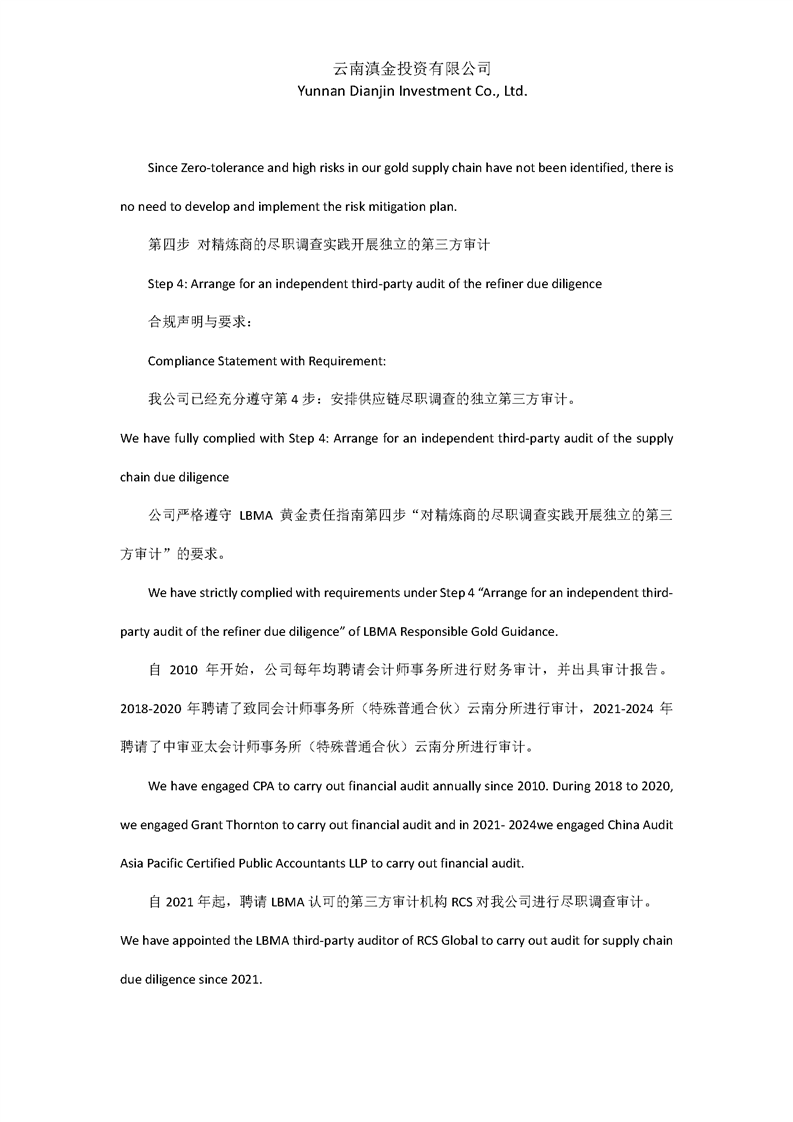 云南滇金投资有限公司
Yunnan Dianjin Investment Co., Ltd.

Since Zero-tolerance and high risks in our gold supply chain have not been identified, there is no need to develop and implement the risk mitigation plan.

第四步 对精炼商的尽职调查实践开展独立的第三方审计

Step 4: Arrange for an independent third-party audit of the refiner due diligence

合规声明与要求：

Compliance Statement with Requirement:

我公司已经充分遵守第 4 步：安排供应链尽职调查的独立第三方审计。

We have fully complied with Step 4: Arrange for an independent third-party audit of the supply chain due diligence

公司严格遵守 LBMA 黄金责任指南第四步“对精炼商的尽职调查实践开展独立的第三方审计”的要求。

We have strictly complied with requirements under Step 4 “Arrange for an independent third-party audit of the refiner due diligence” of LBMA Responsible Gold Guidance.

自 2010 年开始，公司每年均聘请会计师事务所进行财务审计，并出具审计报告。2018-2020 年聘请了致同会计师事务所（特殊普通合伙）云南分所进行审计，2021-2024 年聘请了中审亚太会计师事务所（特殊普通合伙）云南分所进行审计。

We have engaged CPA to carry out financial audit annually since 2010. During 2018 to 2020, we engaged Grant Thornton to carry out financial audit and in 2021- 2024we engaged China Audit Asia Pacific Certified Public Accountants LLP to carry out financial audit.

自 2021 年起，聘请 LBMA 认可的第三方审计机构 RCS 对我公司进行尽职调查审计。

We have appointed the LBMA third-party auditor of RCS Global to carry out audit for supply chain due diligence since 2021.